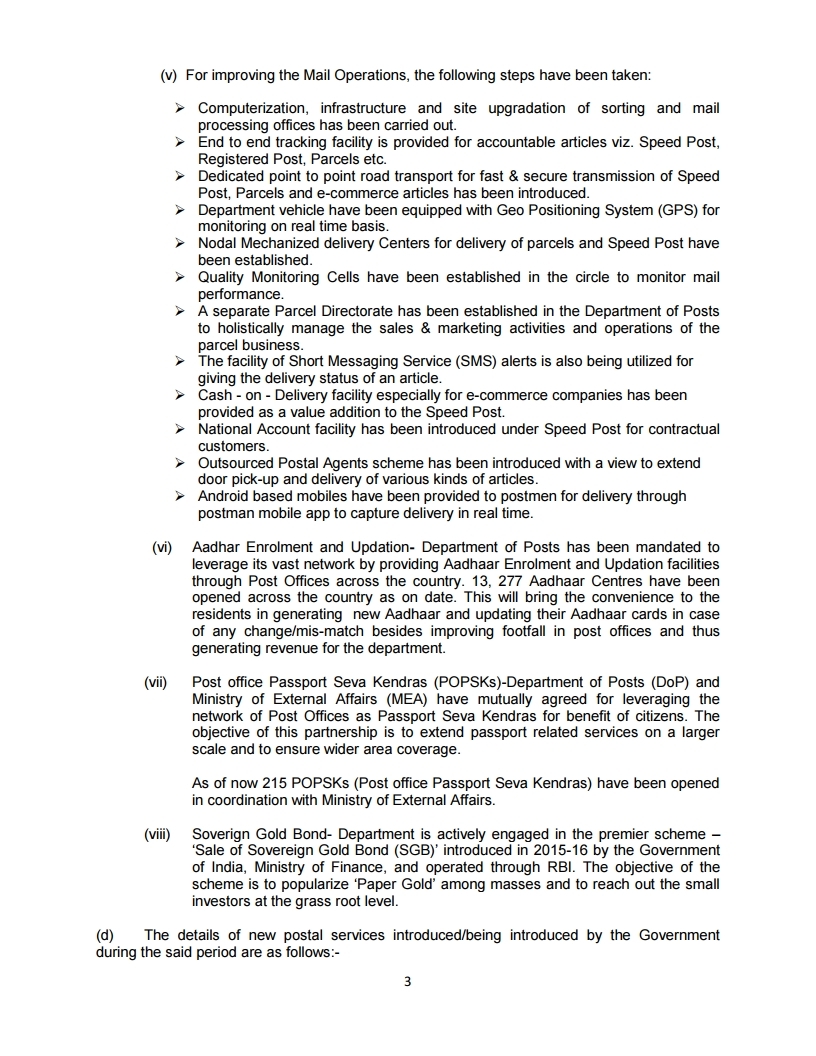 (v) For improving the Mail Operations, the following steps have been taken:

➢ Computerization, infrastructure and site upgradation of sorting and mail processing offices has been carried out.
➢ End to end tracking facility is provided for accountable articles viz. Speed Post, Registered Post, Parcels etc.
➢ Dedicated point to point road transport for fast & secure transmission of Speed Post, Parcels and e-commerce articles has been introduced.
➢ Department vehicle have been equipped with Geo Positioning System (GPS) for monitoring on real time basis.
➢ Nodal Mechanized delivery Centers for delivery of parcels and Speed Post have been established.
➢ Quality Monitoring Cells have been established in the circle to monitor mail performance.
➢ A separate Parcel Directorate has been established in the Department of Posts to holistically manage the sales & marketing activities and operations of the parcel business.
➢ The facility of Short Messaging Service (SMS) alerts is also being utilized for giving the delivery status of an article.
➢ Cash - on - Delivery facility especially for e-commerce companies has been provided as a value addition to the Speed Post.
➢ National Account facility has been introduced under Speed Post for contractual customers.
➢ Outsourced Postal Agents scheme has been introduced with a view to extend door pick-up and delivery of various kinds of articles.
➢ Android based mobiles have been provided to postmen for delivery through postman mobile app to capture delivery in real time.

(vi) Aadhar Enrolment and Updation- Department of Posts has been mandated to leverage its vast network by providing Aadhaar Enrolment and Updation facilities through Post Offices across the country. 13, 277 Aadhaar Centres have been opened across the country as on date. This will bring the convenience to the residents in generating new Aadhaar and updating their Aadhaar cards in case of any change/mis-match besides improving footfall in post offices and thus generating revenue for the department.

(vii) Post office Passport Seva Kendras (POPSKs)-Department of Posts (DoP) and Ministry of External Affairs (MEA) have mutually agreed for leveraging the network of Post Offices as Passport Seva Kendras for benefit of citizens. The objective of this partnership is to extend passport related services on a larger scale and to ensure wider area coverage.

As of now 215 POPSKs (Post office Passport Seva Kendras) have been opened in coordination with Ministry of External Affairs.

(viii) Soverign Gold Bond- Department is actively engaged in the premier scheme – 'Sale of Sovereign Gold Bond (SGB)' introduced in 2015-16 by the Government of India, Ministry of Finance, and operated through RBI. The objective of the scheme is to popularize 'Paper Gold' among masses and to reach out the small investors at the grass root level.

(d) The details of new postal services introduced/being introduced by the Government during the said period are as follows:-

3